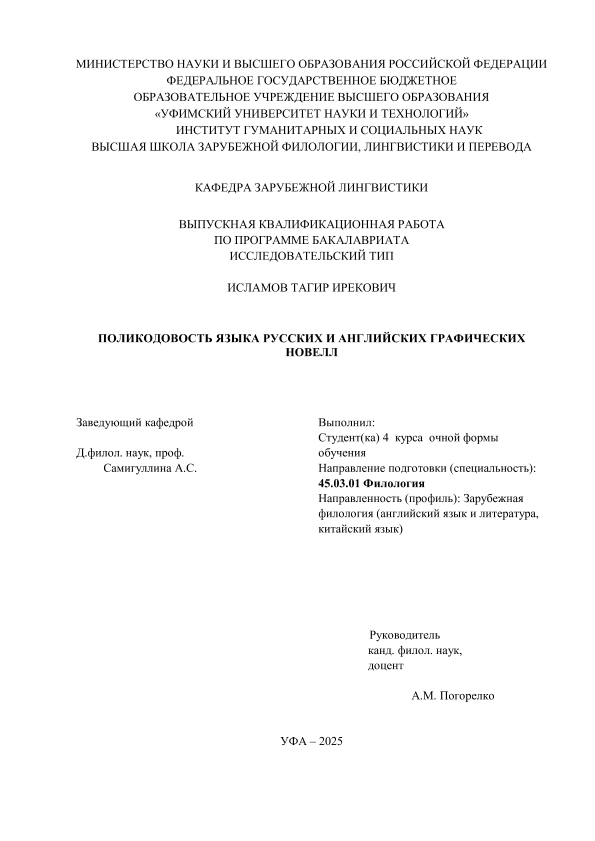 МИНИСТЕРСТВО НАУКИ И ВЫСШЕГО ОБРАЗОВАНИЯ РОССИЙСКОЙ ФЕДЕРАЦИИ
ФЕДЕРАЛЬНОЕ ГОСУДАРСТВЕННОЕ БЮДЖЕТНОЕ
ОБРАЗОВАТЕЛЬНОЕ УЧРЕЖДЕНИЕ ВЫСШЕГО ОБРАЗОВАНИЯ
«УФИМСКИЙ УНИВЕРСИТЕТ НАУКИ И ТЕХНОЛОГИЙ»
ИНСТИТУТ ГУМАНИТАРНЫХ И СОЦИАЛЬНЫХ НАУК
ВЫСШАЯ ШКОЛА ЗАРУБЕЖНОЙ ФИЛОЛОГИИ, ЛИНГВИСТИКИ И ПЕРЕВОДА

КАФЕДРА ЗАРУБЕЖНОЙ ЛИНГВИСТИКИ

ВЫПУСКНАЯ КВАЛИФИКАЦИОННАЯ РАБОТА
ПО ПРОГРАММЕ БАКАЛАВРИАТА
ИССЛЕДОВАТЕЛЬСКИЙ ТИП

ИСЛАМОВ ТАГИР ИРЕКОВИЧ

ПОЛИКОДОВОСТЬ ЯЗЫКА РУССКИХ И АНГЛИЙСКИХ ГРАФИЧЕСКИХ НОВЕЛЛ

Заведующий кафедрой

Д.филол. наук, проф.
Самигуллина А.С.

Выполнил:
Студент(ка) 4 курса очной формы обучения
Направление подготовки (специальность):
45.03.01 Филология
Направленность (профиль): Зарубежная филология (английский язык и литература, китайский язык)

Руководитель
канд. филол. наук,
доцент

А.М. Погорелко

УФА – 2025